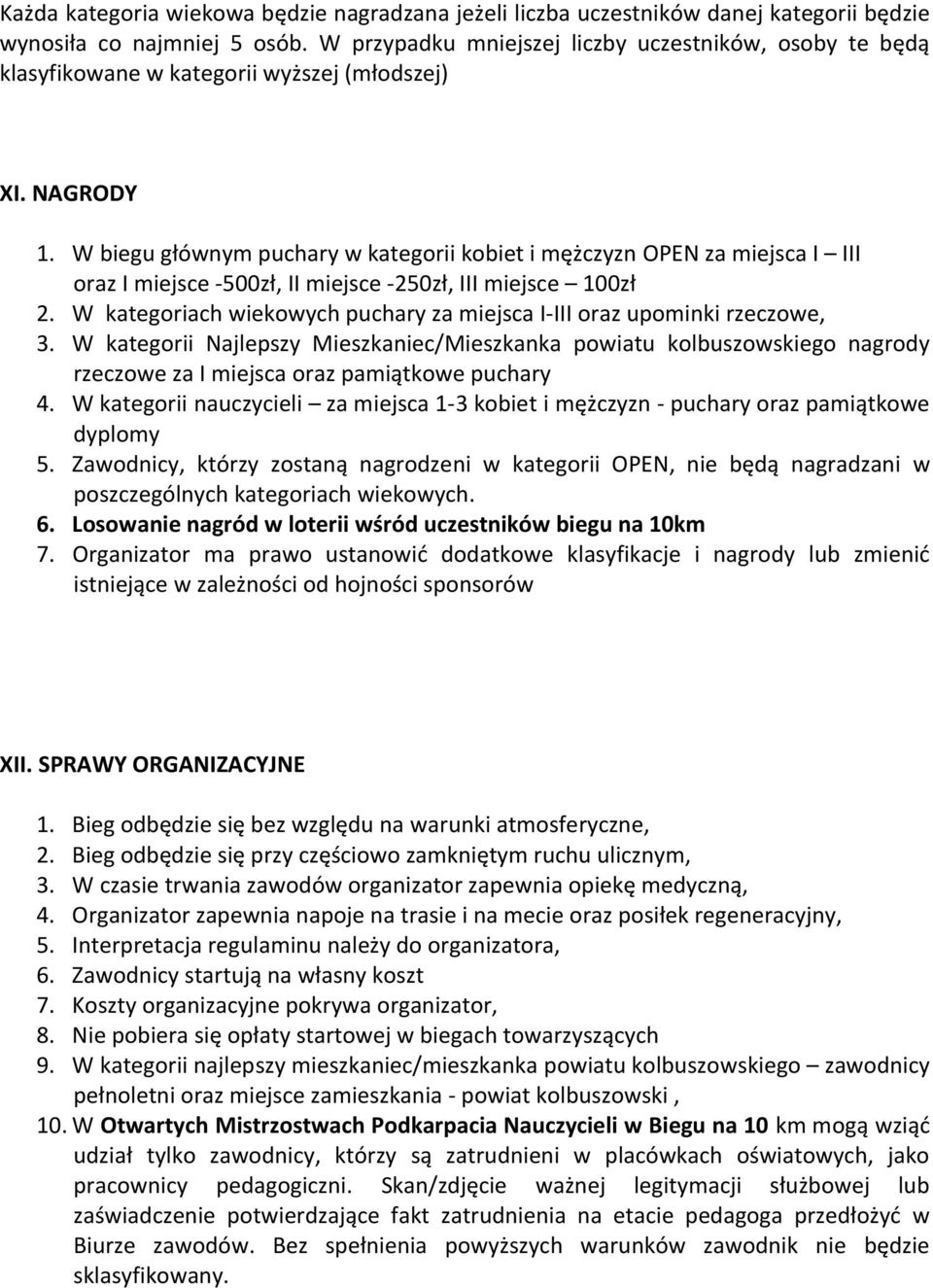 Każda kategoria wiekowa będzie nagradzana jeżeli liczba uczestników danej kategorii będzie wynosiła co najmniej 5 osób. W przypadku mniejszej liczby uczestników, osoby te będą klasyfikowane w kategorii wyższej (młodszej)

XI. NAGRODY

1. W biegu głównym puchary w kategorii kobiet i mężczyzn OPEN za miejsca I – III oraz I miejsce -500zł, II miejsce -250zł, III miejsce – 100zł
2. W kategoriach wiekowych puchary za miejsca I-III oraz upominki rzeczowe,
3. W kategorii Najlepszy Mieszkaniec/Mieszkanka powiatu kolbuszowskiego nagrody rzeczowe za I miejsca oraz pamiątkowe puchary
4. W kategorii nauczycieli – za miejsca 1-3 kobiet i mężczyzn - puchary oraz pamiątkowe dyplomy
5. Zawodnicy, którzy zostaną nagrodzeni w kategorii OPEN, nie będą nagradzani w poszczególnych kategoriach wiekowych.
6. Losowanie nagród w loterii wśród uczestników biegu na 10km
7. Organizator ma prawo ustanowić dodatkowe klasyfikacje i nagrody lub zmienić istniejące w zależności od hojności sponsorów

XII. SPRAWY ORGANIZACYJNE

1. Bieg odbędzie się bez względu na warunki atmosferyczne,
2. Bieg odbędzie się przy częściowo zamkniętym ruchu ulicznym,
3. W czasie trwania zawodów organizator zapewnia opiekę medyczną,
4. Organizator zapewnia napoje na trasie i na mecie oraz posiłek regeneracyjny,
5. Interpretacja regulaminu należy do organizatora,
6. Zawodnicy startują na własny koszt
7. Koszty organizacyjne pokrywa organizator,
8. Nie pobiera się opłaty startowej w biegach towarzyszących
9. W kategorii najlepszy mieszkaniec/mieszkanka powiatu kolbuszowskiego – zawodnicy pełnoletni oraz miejsce zamieszkania - powiat kolbuszowski ,
10. W Otwartych Mistrzostwach Podkarpacia Nauczycieli w Biegu na 10 km mogą wziąć udział tylko zawodnicy, którzy są zatrudnieni w placówkach oświatowych, jako pracownicy pedagogiczni. Skan/zdjęcie ważnej legitymacji służbowej lub zaświadczenie potwierdzające fakt zatrudnienia na etacie pedagoga przedłożyć w Biurze zawodów. Bez spełnienia powyższych warunków zawodnik nie będzie sklasyfikowany.